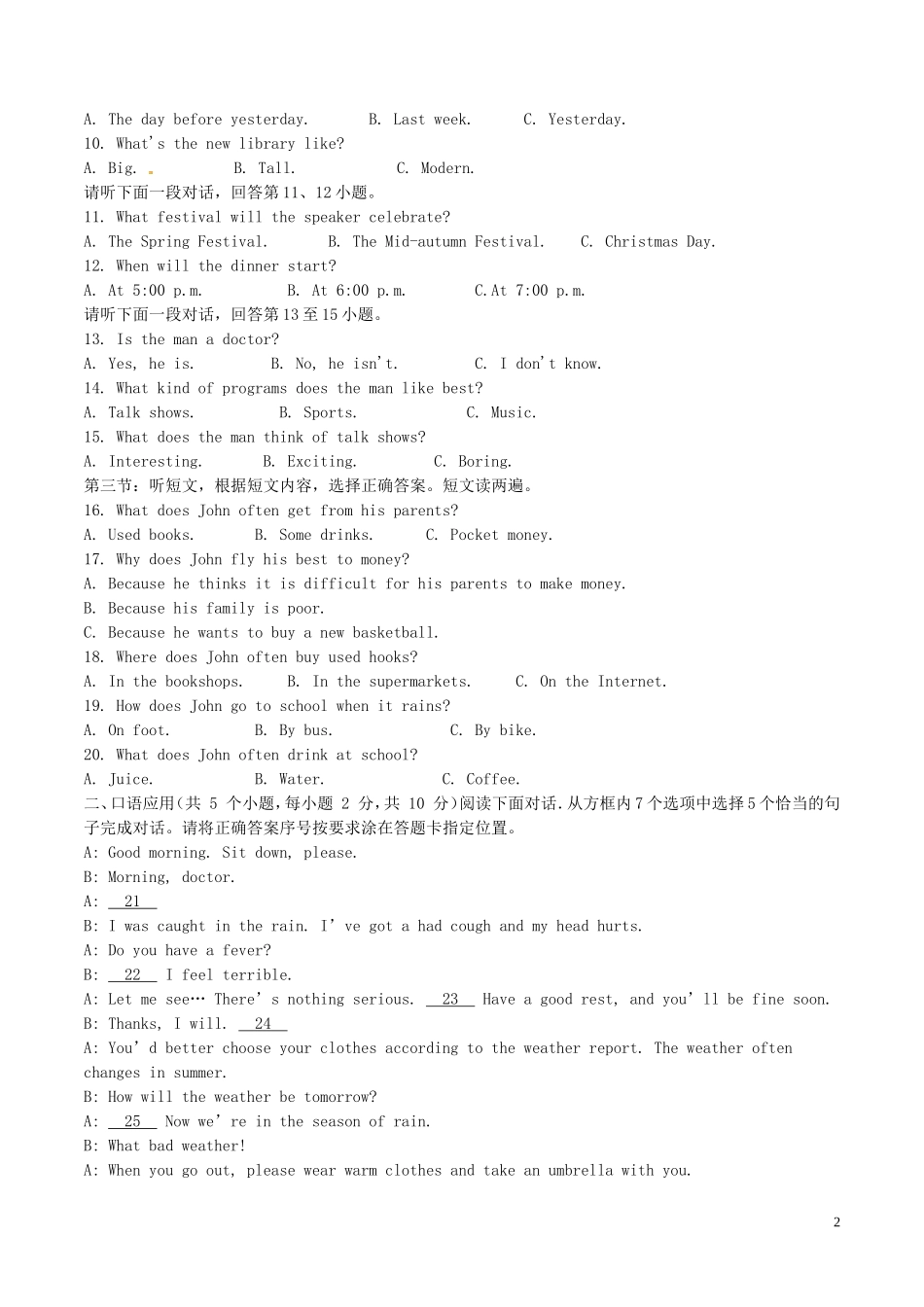 A. The day before yesterday. B. Last week. C. Yesterday.
10. What's the new library like?
A. Big. B. Tall. C. Modern.
请听下面一段对话，回答第11、12小题。
11. What festival will the speaker celebrate?
A. The Spring Festival. B. The Mid-autumn Festival. C. Christmas Day.
12. When will the dinner start?
A. At 5:00 p.m. B. At 6:00 p.m. C.At 7:00 p.m.
请听下面一段对话，回答第13至15小题。
13. Is the man a doctor?
A. Yes, he is. B. No, he isn't. C. I don't know.
14. What kind of programs does the man like best?
A. Talk shows. B. Sports. C. Music.
15. What does the man think of talk shows?
A. Interesting. B. Exciting. C. Boring.
第三节：听短文，根据短文内容，选择正确答案。短文读两遍。
16. What does John often get from his parents?
A. Used books. B. Some drinks. C. Pocket money.
17. Why does John fly his best to money?
A. Because he thinks it is difficult for his parents to make money.
B. Because his family is poor.
C. Because he wants to buy a new basketball.
18. Where does John often buy used hooks?
A. In the bookshops. B. In the supermarkets. C. On the Internet.
19. How does John go to school when it rains?
A. On foot. B. By bus. C. By bike.
20. What does John often drink at school?
A. Juice. B. Water. C. Coffee.
二、口语应用(共 5 个小题，每小题 2 分，共 10 分)阅读下面对话.从方框内7个选项中选择5个恰当的句子完成对话。请将正确答案序号按要求涂在答题卡指定位置。
A: Good morning. Sit down, please.
B: Morning, doctor.
A: 21
B: I was caught in the rain. I' ve got a had cough and my head hurts.
A: Do you have a fever?
B: 22 I feel terrible.
A: Let me see… There' s nothing serious. 23 Have a good rest, and you' ll be fine soon.
B: Thanks, I will. 24
A: You' d better choose your clothes according to the weather report. The weather often changes in summer.
B: How will the weather be tomorrow?
A: 25 Now we' re in the season of rain.
B: What bad weather!
A: When you go out, please wear warm clothes and take an umbrella with you.

2